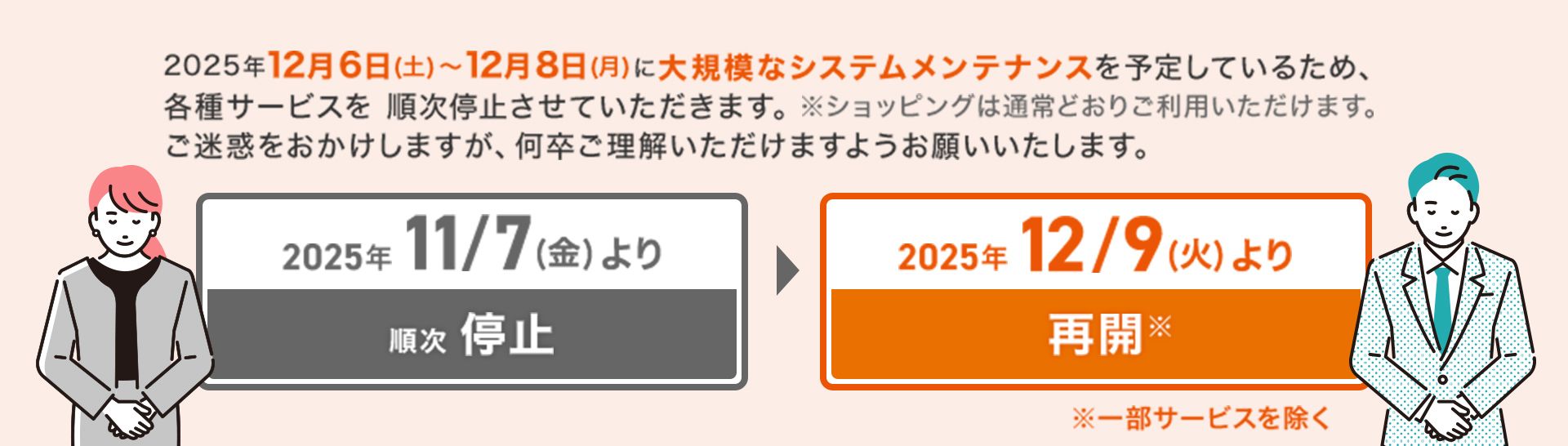 2025年12月6日(土)～12月8日(月)に大規模なシステムメンテナンスを予定しているため、各種サービスを 順次停止させていただきます。※ショッピングは通常どおりご利用いただけます。ご迷惑をおかけしますが、何卒ご理解いただけますようお願いいたします。

2025年 11/7(金)より

順次 停止

2025年 12/9(火)より

再開※

※一部サービスを除く